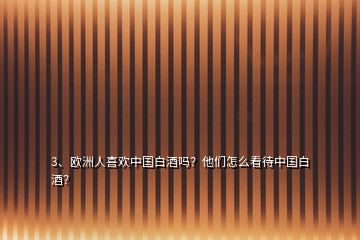 3、欧洲人喜欢中国白酒吗？他们怎么看待中国白酒？